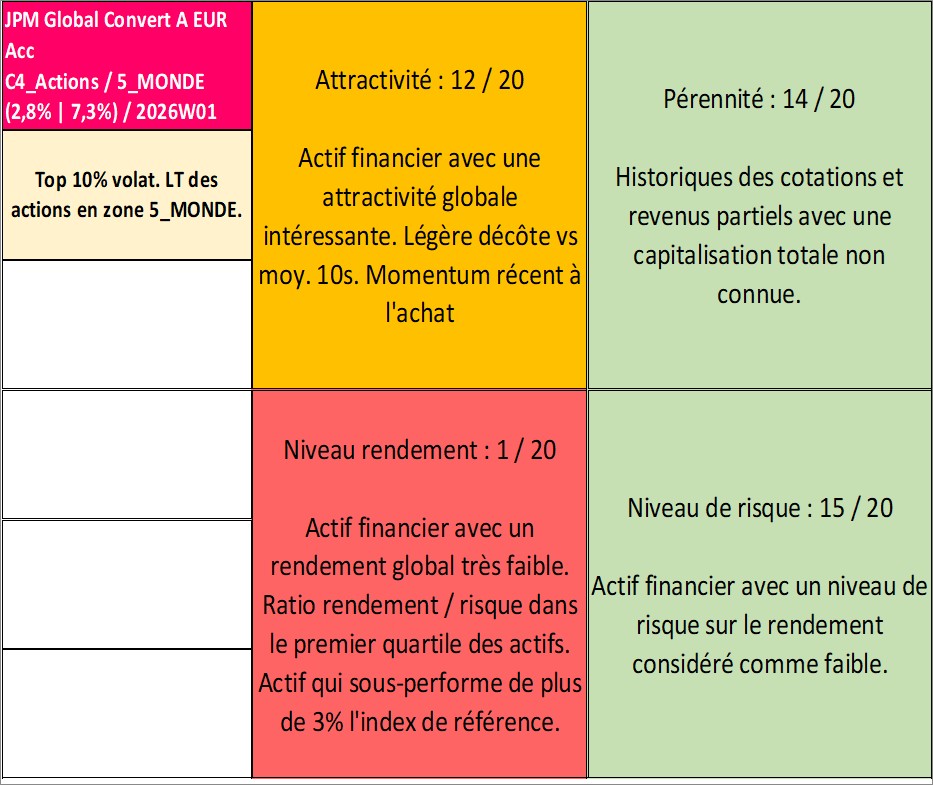 JPM Global Convert A EUR Acc
C4_Actions / 5_MONDE
(2,8% | 7,3%) / 2026W01

Top 10% volat. LT des actions en zone 5_MONDE.

Attractivité : 12 / 20

Actif financier avec une attractivité globale intéressante. Légère décôte vs moy. 10s. Momentum récent à l'achat

Pérennité : 14 / 20

Historiques des cotations et revenus partiels avec une capitalisation totale non connue.

Niveau rendement : 1 / 20

Actif financier avec un rendement global très faible. Ratio rendement / risque dans le premier quartile des actifs. Actif qui sous-performe de plus de 3% l'index de référence.

Niveau de risque : 15 / 20

Actif financier avec un niveau de risque sur le rendement considéré comme faible.